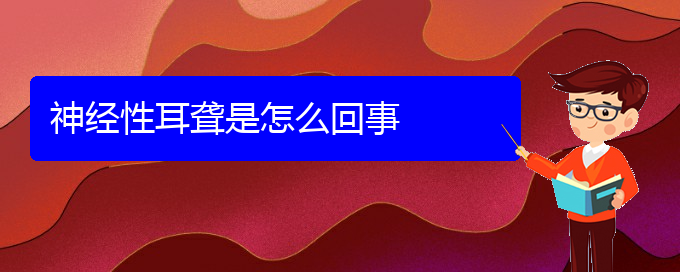 神经性耳聋是怎么回事